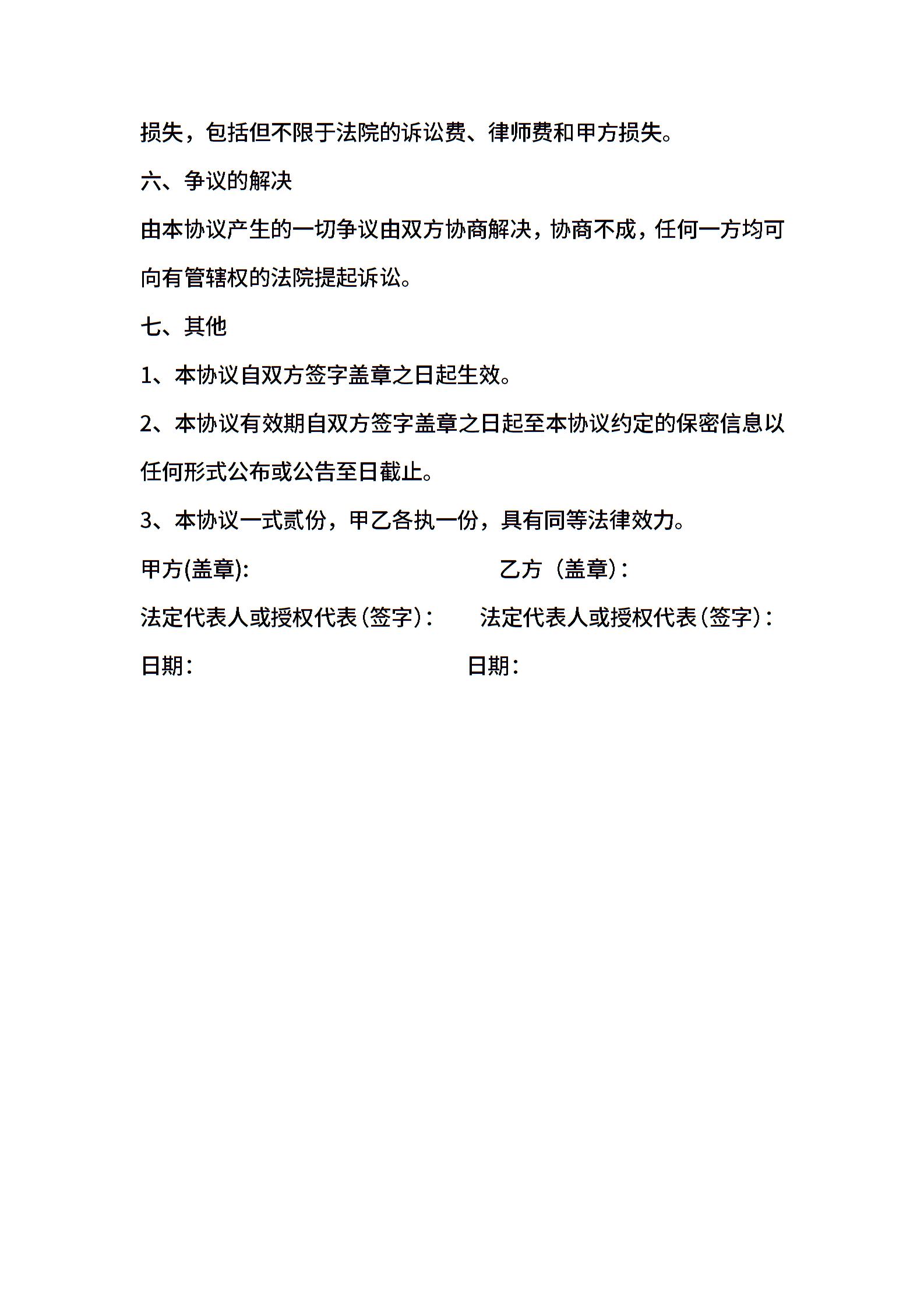 损失，包括但不限于法院的诉讼费、律师费和甲方损失。

六、争议的解决

由本协议产生的一切争议由双方协商解决，协商不成，任何一方均可向有管辖权的法院提起诉讼。

七、其他

1、本协议自双方签字盖章之日起生效。

2、本协议有效期自双方签字盖章之日起至本协议约定的保密信息以任何形式公布或公告至日截止。

3、本协议一式贰份，甲乙各执一份，具有同等法律效力。

甲方(盖章):

乙方（盖章）:

法定代表人或授权代表（签字）:

法定代表人或授权代表（签字）:

日期:

日期: